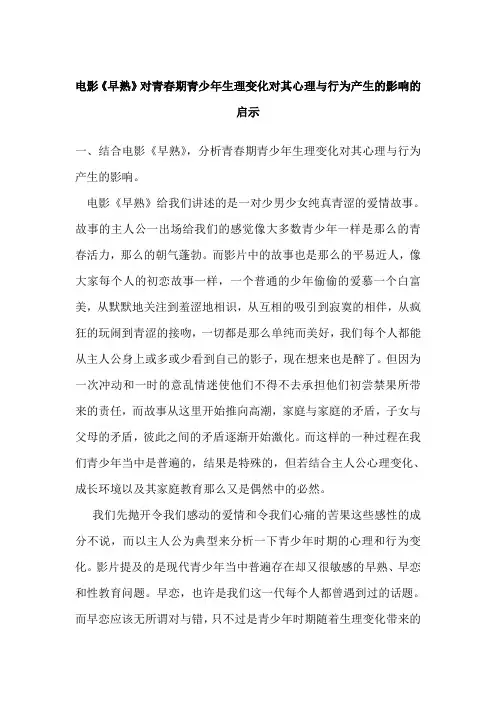 电影《早熟》对青春期青少年生理变化对其心理与行为产生的影响的启示

一、结合电影《早熟》，分析青春期青少年生理变化对其心理与行为产生的影响。

电影《早熟》给我们讲述的是一对少男少女纯真青涩的爱情故事。故事的主人公一出场给我们的感觉像大多数青少年一样是那么的青春活力，那么的朝气蓬勃。而影片中的故事也是那么的平易近人，像大家每个人的初恋故事一样，一个普通的少年偷偷的爱慕一个白富美，从默默地关注到羞涩地相识，从互相的吸引到寂寞的相伴，从疯狂的玩闹到青涩的接吻，一切都是那么单纯而美好，我们每个人都能从主人公身上或多或少看到自己的影子，现在想来也是醉了。但因为一次冲动和一时的意乱情迷使他们不得不去承担他们初尝禁果所带来的责任，而故事从这里开始推向高潮，家庭与家庭的矛盾，子女与父母的矛盾，彼此之间的矛盾逐渐开始激化。而这样的一种过程在我们青少年当中是普遍的，结果是特殊的，但若结合主人公心理变化、成长环境以及其家庭教育那么又是偶然中的必然。

我们先抛开令我们感动的爱情和令我们心痛的苦果这些感性的成分不说，而以主人公为典型来分析一下青少年时期的心理和行为变化。影片提及的是现代青少年当中普遍存在却又很敏感的早熟、早恋和性教育问题。早恋，也许是我们这一代每个人都曾遇到过的话题。而早恋应该无所谓对与错，只不过是青少年时期随着生理变化带来的